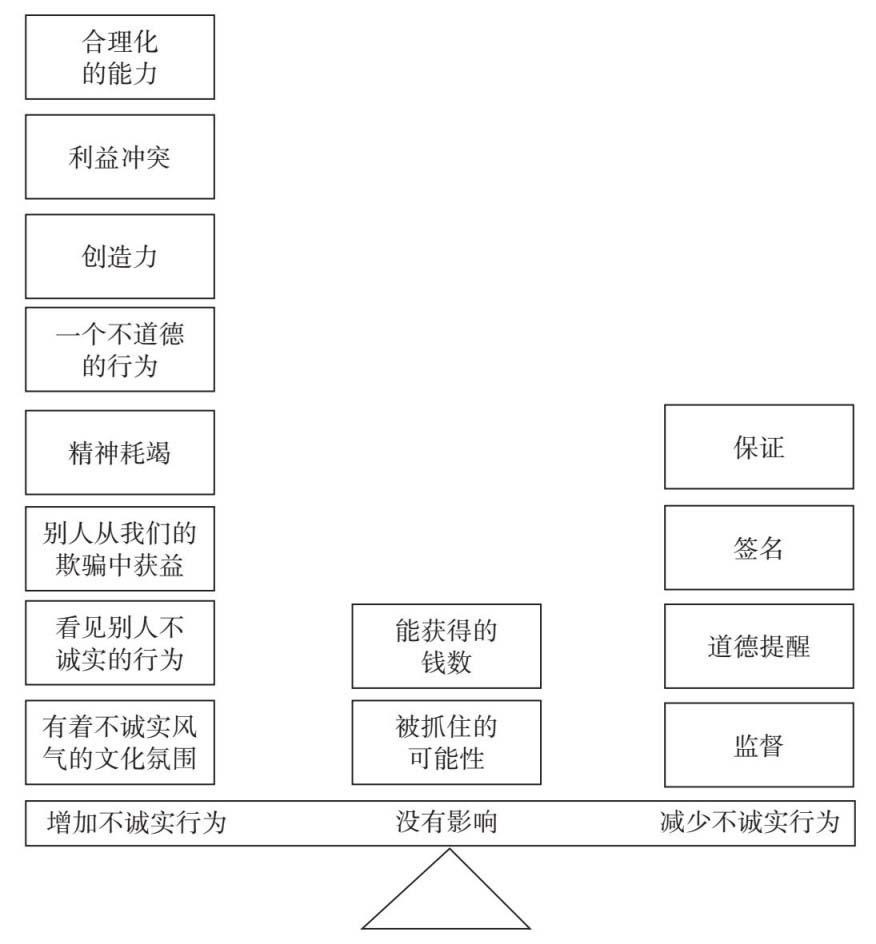 合理化的能力

利益冲突

创造力

一个不道德的行为

精神耗竭

别人从我们的欺骗中获益

看见别人不诚实的行为

有着不诚实风气的文化氛围

能获得的钱数

被抓住的可能性

保证

签名

道德提醒

监督

增加不诚实行为

没有影响

减少不诚实行为